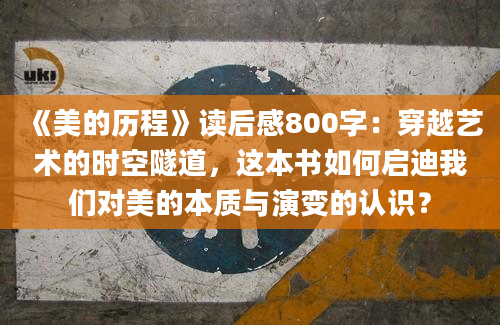 uki

《美的历程》读后感800字：穿越艺术的时空隧道，这本书如何启迪我们对美的本质与演变的认识？